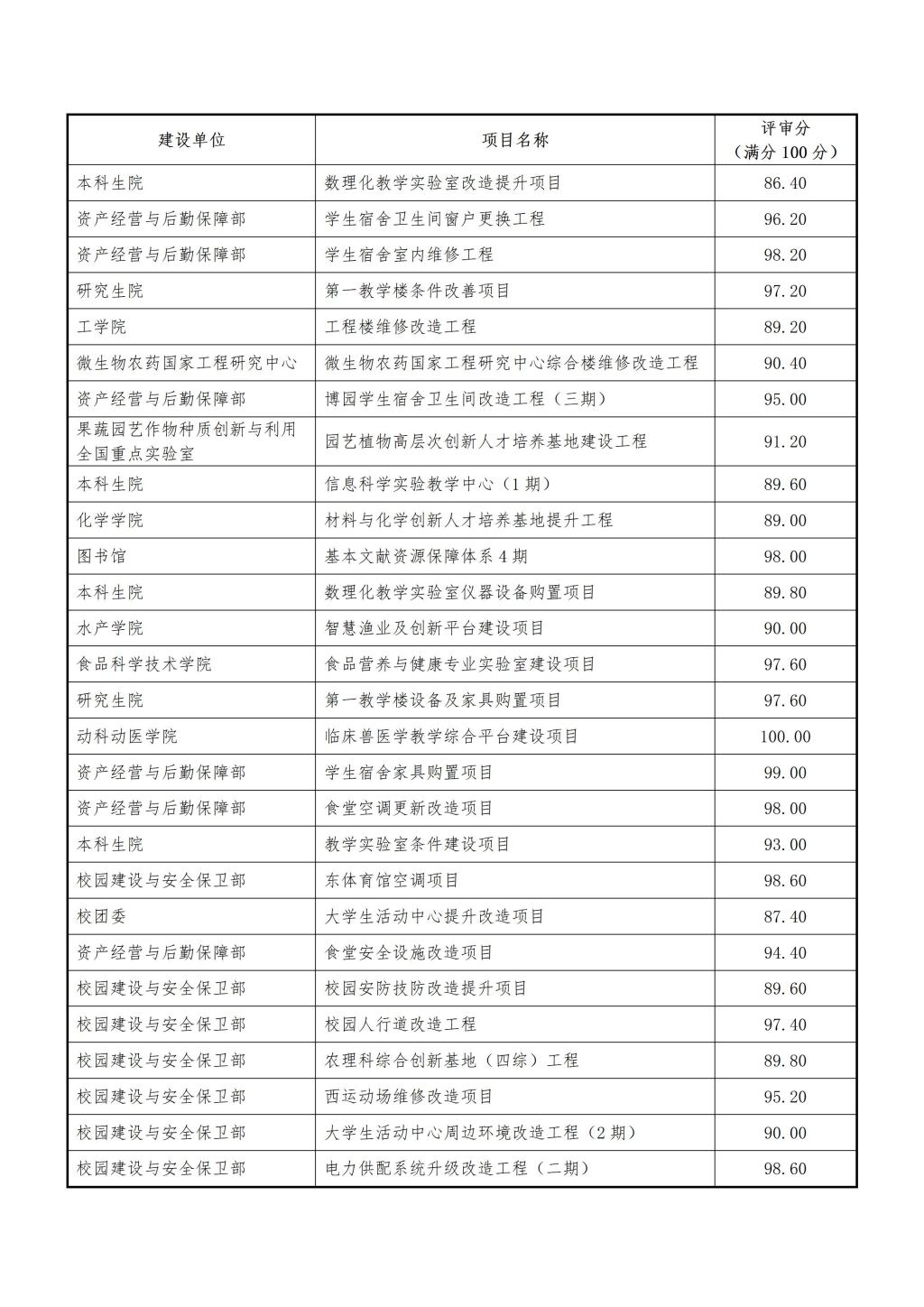 | 建设单位 | 项目名称 | 评审分（满分 100 分） |
|---|---|---|
| 本科生院 | 数理化教学实验室改造提升项目 | 86.40 |
| 资产经营与后勤保障部 | 学生宿舍卫生间窗户更换工程 | 96.20 |
| 资产经营与后勤保障部 | 学生宿舍室内维修工程 | 98.20 |
| 研究生院 | 第一教学楼条件改善项目 | 97.20 |
| 工学院 | 工程楼维修改造工程 | 89.20 |
| 微生物农药国家工程研究中心 | 微生物农药国家工程研究中心综合楼维修改造工程 | 90.40 |
| 资产经营与后勤保障部 | 博园学生宿舍卫生间改造工程（三期） | 95.00 |
| 果蔬园艺作物种质创新与利用全国重点实验室 | 园艺植物高层次创新人才培养基地建设工程 | 91.20 |
| 本科生院 | 信息科学实验教学中心（1 期） | 89.60 |
| 化学学院 | 材料与化学创新人才培养基地提升工程 | 89.00 |
| 图书馆 | 基本文献资源保障体系 4 期 | 98.00 |
| 本科生院 | 数理化教学实验室仪器设备购置项目 | 89.80 |
| 水产学院 | 智慧渔业及创新平台建设项目 | 90.00 |
| 食品科学技术学院 | 食品营养与健康专业实验室建设项目 | 97.60 |
| 研究生院 | 第一教学楼设备及家具购置项目 | 97.60 |
| 动科动医学院 | 临床兽医学教学综合平台建设项目 | 100.00 |
| 资产经营与后勤保障部 | 学生宿舍家具购置项目 | 99.00 |
| 资产经营与后勤保障部 | 食堂空调更新改造项目 | 98.00 |
| 本科生院 | 教学实验室条件建设项目 | 93.00 |
| 校园建设与安全保卫部 | 东体育馆空调项目 | 98.60 |
| 校团委 | 大学生活动中心提升改造项目 | 87.40 |
| 资产经营与后勤保障部 | 食堂安全设施改造项目 | 94.40 |
| 校园建设与安全保卫部 | 校园安防技防改造提升项目 | 89.60 |
| 校园建设与安全保卫部 | 校园人行道改造工程 | 97.40 |
| 校园建设与安全保卫部 | 农理科综合创新基地（四综）工程 | 89.80 |
| 校园建设与安全保卫部 | 西运动场维修改造项目 | 95.20 |
| 校园建设与安全保卫部 | 大学生活动中心周边环境改造工程（2 期） | 90.00 |
| 校园建设与安全保卫部 | 电力供配系统升级改造工程（二期） | 98.60 |